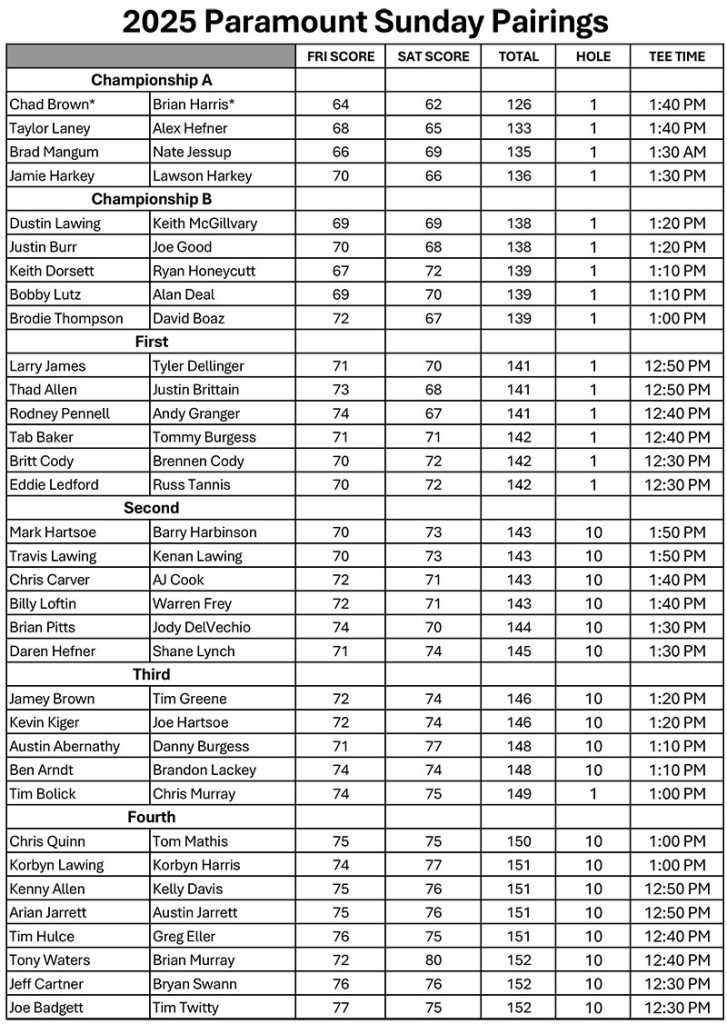 2025 Paramount Sunday Pairings

| | | FRI SCORE | SAT SCORE | TOTAL | HOLE | TEE TIME |
|---|---|---|---|---|---|---|
| Championship A | | | | | | |
| Chad Brown* | Brian Harris* | 64 | 62 | 126 | 1 | 1:40 PM |
| Taylor Laney | Alex Hefner | 68 | 65 | 133 | 1 | 1:40 PM |
| Brad Mangum | Nate Jessup | 66 | 69 | 135 | 1 | 1:30 AM |
| Jamie Harkey | Lawson Harkey | 70 | 66 | 136 | 1 | 1:30 PM |
| Championship B | | | | | | |
| Dustin Lawing | Keith McGillvary | 69 | 69 | 138 | 1 | 1:20 PM |
| Justin Burr | Joe Good | 70 | 68 | 138 | 1 | 1:20 PM |
| Keith Dorsett | Ryan Honeycutt | 67 | 72 | 139 | 1 | 1:10 PM |
| Bobby Lutz | Alan Deal | 69 | 70 | 139 | 1 | 1:10 PM |
| Brodie Thompson | David Boaz | 72 | 67 | 139 | 1 | 1:00 PM |
| First | | | | | | |
| Larry James | Tyler Dellinger | 71 | 70 | 141 | 1 | 12:50 PM |
| Thad Allen | Justin Brittain | 73 | 68 | 141 | 1 | 12:50 PM |
| Rodney Pennell | Andy Granger | 74 | 67 | 141 | 1 | 12:40 PM |
| Tab Baker | Tommy Burgess | 71 | 71 | 142 | 1 | 12:40 PM |
| Britt Cody | Brennen Cody | 70 | 72 | 142 | 1 | 12:30 PM |
| Eddie Ledford | Russ Tannis | 70 | 72 | 142 | 1 | 12:30 PM |
| Second | | | | | | |
| Mark Hartsoe | Barry Harbinson | 70 | 73 | 143 | 10 | 1:50 PM |
| Travis Lawing | Kenan Lawing | 70 | 73 | 143 | 10 | 1:50 PM |
| Chris Carver | AJ Cook | 72 | 71 | 143 | 10 | 1:40 PM |
| Billy Loftin | Warren Frey | 72 | 71 | 143 | 10 | 1:40 PM |
| Brian Pitts | Jody DelVechio | 74 | 70 | 144 | 10 | 1:30 PM |
| Daren Hefner | Shane Lynch | 71 | 74 | 145 | 10 | 1:30 PM |
| Third | | | | | | |
| Jamey Brown | Tim Greene | 72 | 74 | 146 | 10 | 1:20 PM |
| Kevin Kiger | Joe Hartsoe | 72 | 74 | 146 | 10 | 1:20 PM |
| Austin Abernathy | Danny Burgess | 71 | 77 | 148 | 10 | 1:10 PM |
| Ben Arndt | Brandon Lackey | 74 | 74 | 148 | 10 | 1:10 PM |
| Tim Bolick | Chris Murray | 74 | 75 | 149 | 1 | 1:00 PM |
| Fourth | | | | | | |
| Chris Quinn | Tom Mathis | 75 | 75 | 150 | 10 | 1:00 PM |
| Korbyn Lawing | Korbyn Harris | 74 | 77 | 151 | 10 | 1:00 PM |
| Kenny Allen | Kelly Davis | 75 | 76 | 151 | 10 | 12:50 PM |
| Arian Jarrett | Austin Jarrett | 75 | 76 | 151 | 10 | 12:50 PM |
| Tim Hulce | Greg Eller | 76 | 75 | 151 | 10 | 12:40 PM |
| Tony Waters | Brian Murray | 72 | 80 | 152 | 10 | 12:40 PM |
| Jeff Cartner | Bryan Swann | 76 | 76 | 152 | 10 | 12:30 PM |
| Joe Badgett | Tim Twitty | 77 | 75 | 152 | 10 | 12:30 PM |